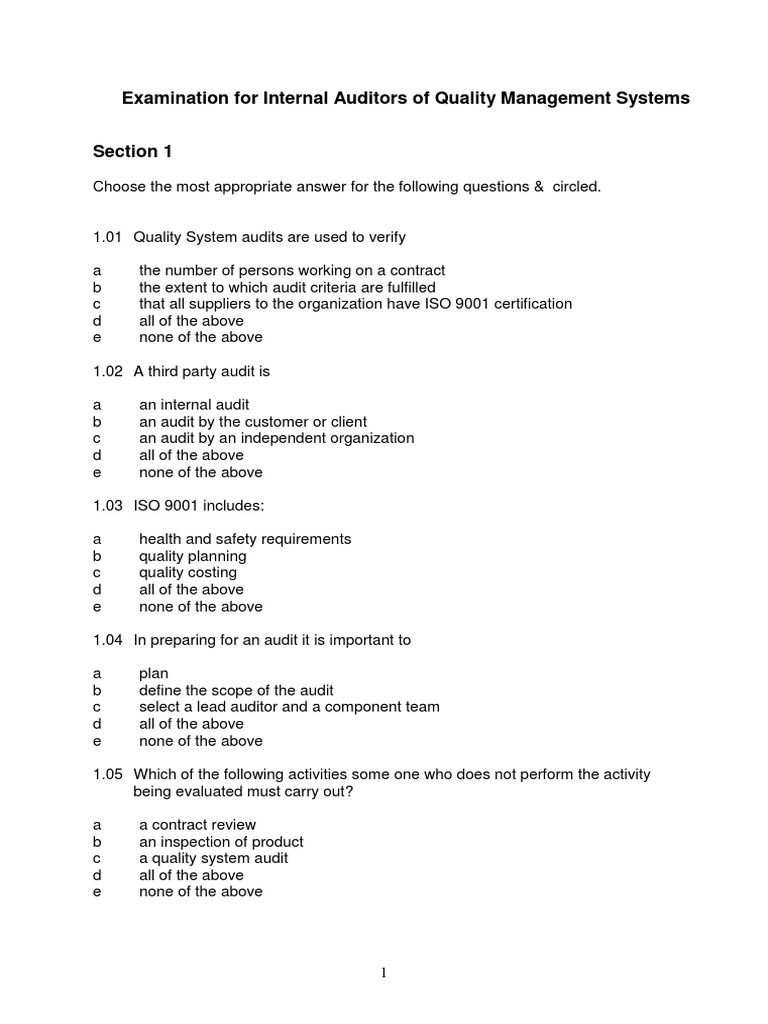 Examination for Internal Auditors of Quality Management Systems

Section 1

Choose the most appropriate answer for the following questions & circled.

1.01 Quality System audits are used to verify

a the number of persons working on a contract
b the extent to which audit criteria are fulfilled
c that all suppliers to the organization have ISO 9001 certification
d all of the above
e none of the above

1.02 A third party audit is

a an internal audit
b an audit by the customer or client
c an audit by an independent organization
d all of the above
e none of the above

1.03 ISO 9001 includes:

a health and safety requirements
b quality planning
c quality costing
d all of the above
e none of the above

1.04 In preparing for an audit it is important to

a plan
b define the scope of the audit
c select a lead auditor and a component team
d all of the above
e none of the above

1.05 Which of the following activities some one who does not perform the activity being evaluated must carry out?

a a contract review
b an inspection of product
c a quality system audit
d all of the above
e none of the above

1